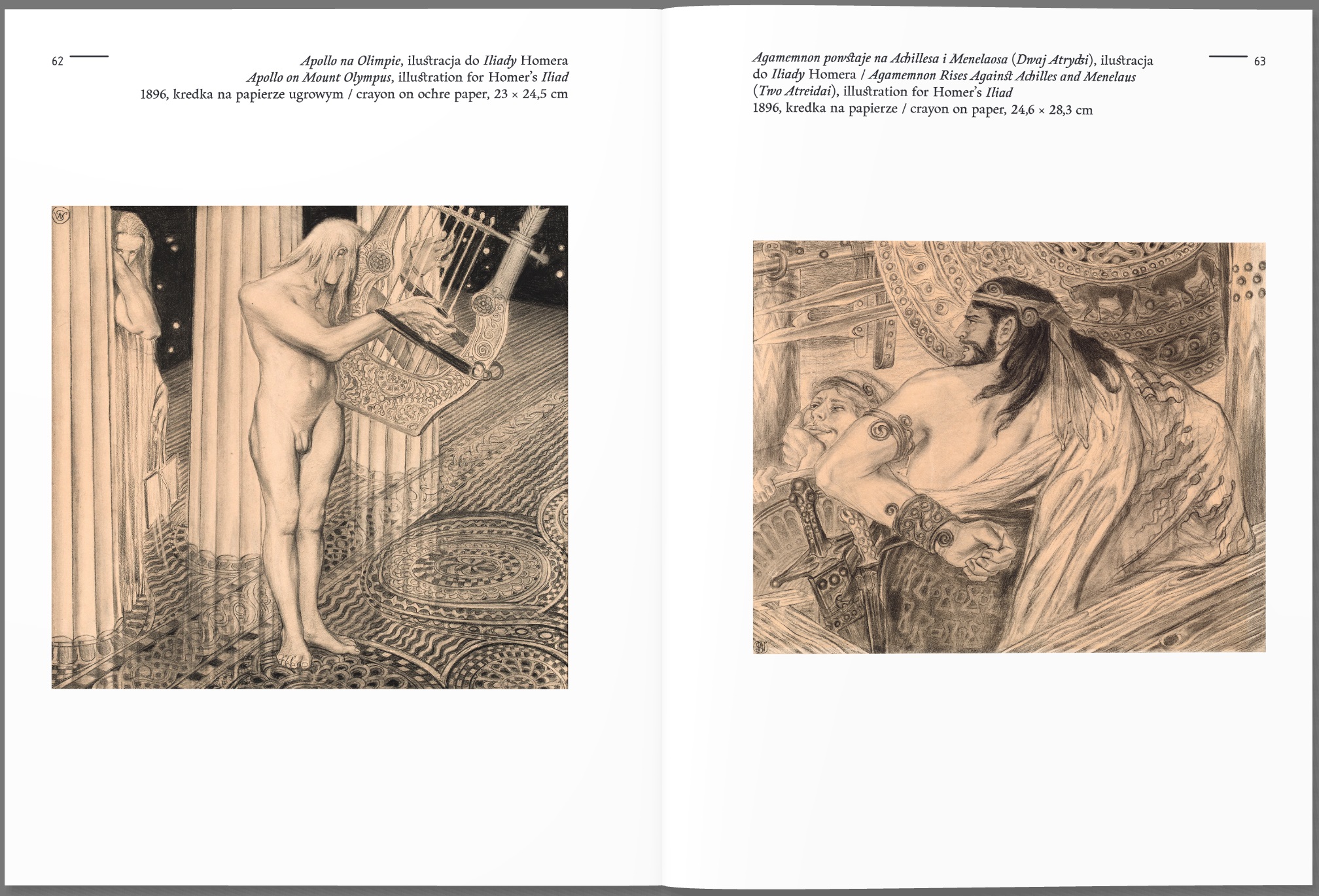 62

Apollo na Olimpie, ilustracja do Iliady Homera
Apollo on Mount Olympus, illustration for Homer's Iliad
1896, kredka na papierze ugrowym / crayon on ochre paper, 23 × 24,5 cm

Agamemnon powstaje na Achillesa i Menelaosa (Dwaj Atrydzi), ilustracja do Iliady Homera / Agamemnon Rises Against Achilles and Menelaus (Two Atreidai), illustration for Homer's Iliad
1896, kredka na papierze / crayon on paper, 24,6 × 28,3 cm

63